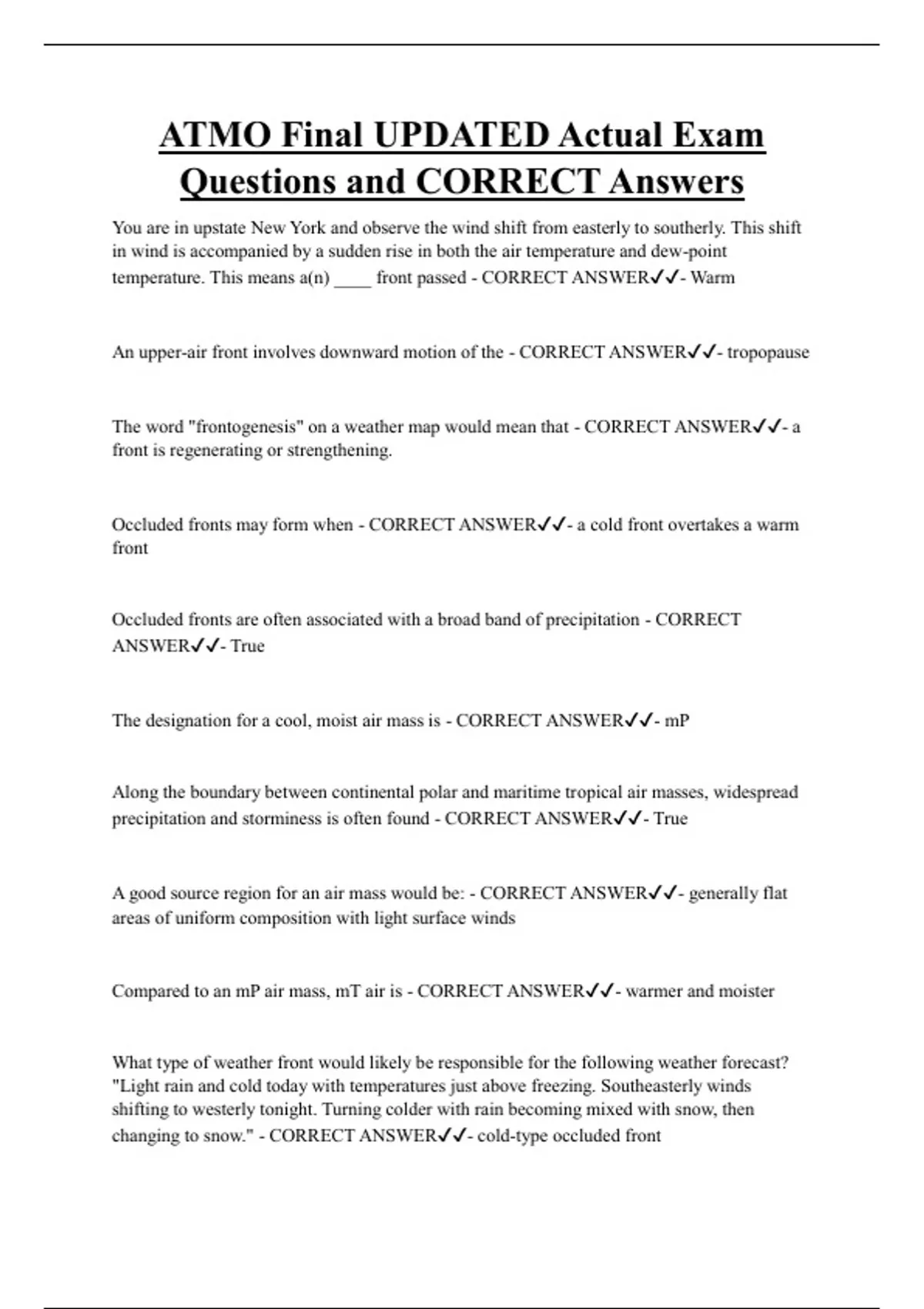 ATMO Final UPDATED Actual Exam Questions and CORRECT Answers

You are in upstate New York and observe the wind shift from easterly to southerly. This shift in wind is accompanied by a sudden rise in both the air temperature and dew-point temperature. This means a(n) ____ front passed - CORRECT ANSWER✓✓- Warm

An upper-air front involves downward motion of the - CORRECT ANSWER✓✓- tropopause

The word "frontogenesis" on a weather map would mean that - CORRECT ANSWER✓✓- a front is regenerating or strengthening.

Occluded fronts may form when - CORRECT ANSWER✓✓- a cold front overtakes a warm front

Occluded fronts are often associated with a broad band of precipitation - CORRECT ANSWER✓✓- True

The designation for a cool, moist air mass is - CORRECT ANSWER✓✓- mP

Along the boundary between continental polar and maritime tropical air masses, widespread precipitation and storminess is often found - CORRECT ANSWER✓✓- True

A good source region for an air mass would be: - CORRECT ANSWER✓✓- generally flat areas of uniform composition with light surface winds

Compared to an mP air mass, mT air is - CORRECT ANSWER✓✓- warmer and moister

What type of weather front would likely be responsible for the following weather forecast? "Light rain and cold today with temperatures just above freezing. Southeasterly winds shifting to westerly tonight. Turning colder with rain becoming mixed with snow, then changing to snow." - CORRECT ANSWER✓✓- cold-type occluded front